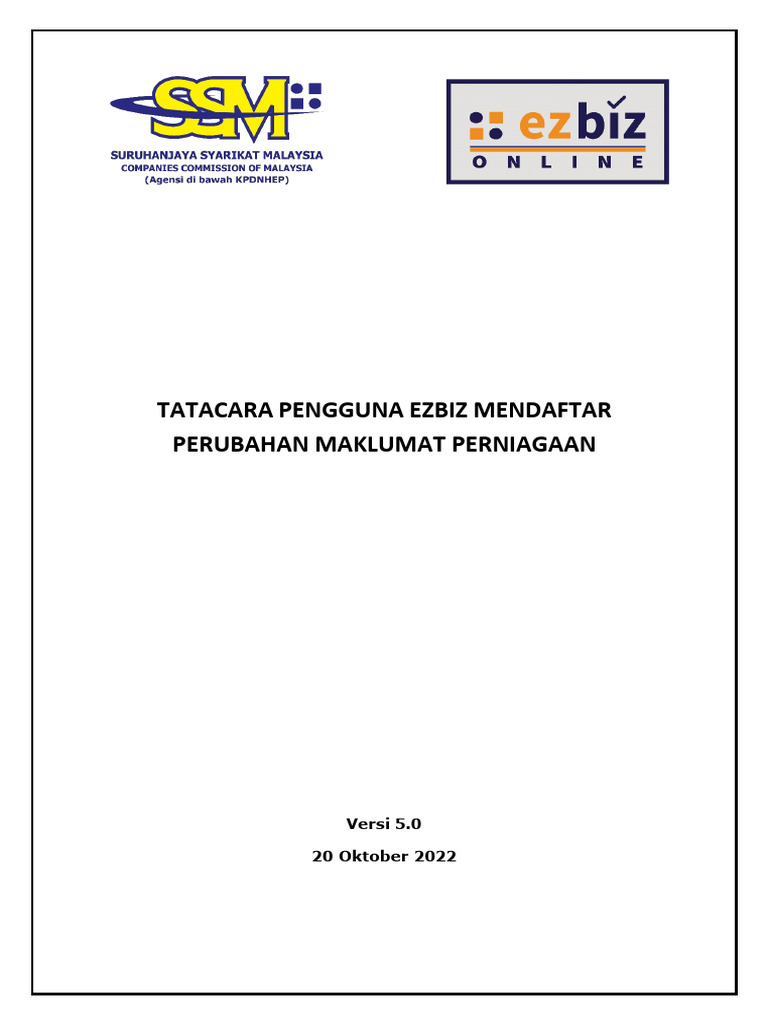 SSM

SURUHANJAYA SYARIKAT MALAYSIA
COMPANIES COMMISSION OF MALAYSIA
(Agensi di bawah KPDNHEP)

ezbiz
ONLINE

TATACARA PENGGUNA EZBIZ MENDAFTAR
PERUBAHAN MAKLUMAT PERNIAGAAN

Versi 5.0
20 Oktober 2022